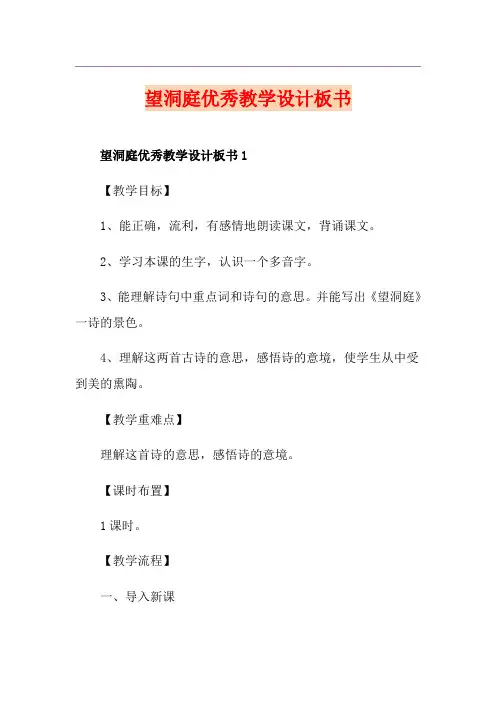 望洞庭优秀教学设计板书

望洞庭优秀教学设计板书 1

【教学目标】

1、能正确，流利，有感情地朗读课文，背诵课文。

2、学习本课的生字，认识一个多音字。

3、能理解诗句中重点词和诗句的意思。并能写出《望洞庭》一诗的景色。

4、理解这两首古诗的意思，感悟诗的意境，使学生从中受到美的熏陶。

【教学重难点】

理解这首诗的意思，感悟诗的意境。

【课时布置】

1 课时。

【教学流程】

一、导入新课